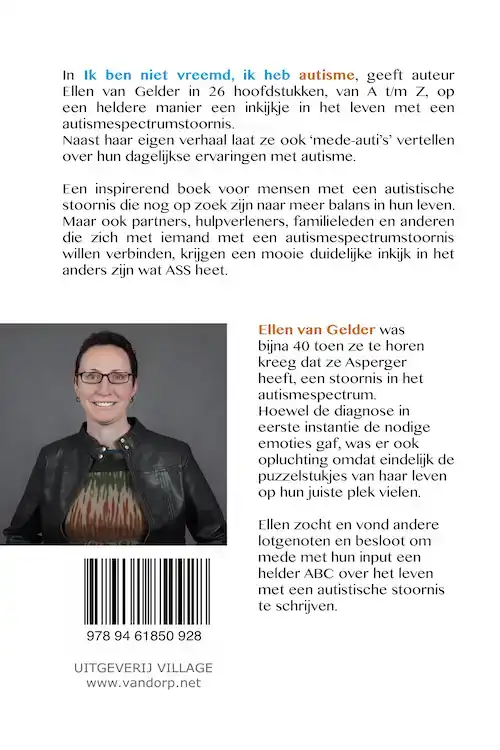 In Ik ben niet vreemd, ik heb autisme, geeft auteur Ellen van Gelder in 26 hoofdstukken, van A t/m Z, op een heldere manier een inkijkje in het leven met een autismespectrumstoornis.
Naast haar eigen verhaal laat ze ook 'mede-auti's' vertellen over hun dagelijkse ervaringen met autisme.

Een inspirerend boek voor mensen met een autistische stoornis die nog op zoek zijn naar meer balans in hun leven. Maar ook partners, hulpverleners, familieleden en anderen die zich met iemand met een autismespectrumstoornis willen verbinden, krijgen een mooie duidelijke inkijk in het anders zijn wat ASS heet.

Ellen van Gelder was bijna 40 toen ze te horen kreeg dat ze Asperger heeft, een stoornis in het autismespectrum.
Hoewel de diagnose in eerste instantie de nodige emoties gaf, was er ook opluchting omdat eindelijk de puzzelstukjes van haar leven op hun juiste plek vielen.

Ellen zocht en vond andere lotgenoten en besloot om mede met hun input een helder ABC over het leven met een autistische stoornis te schrijven.

978 94 61850 928

UITGEVERIJ VILLAGE
www.vandorp.net